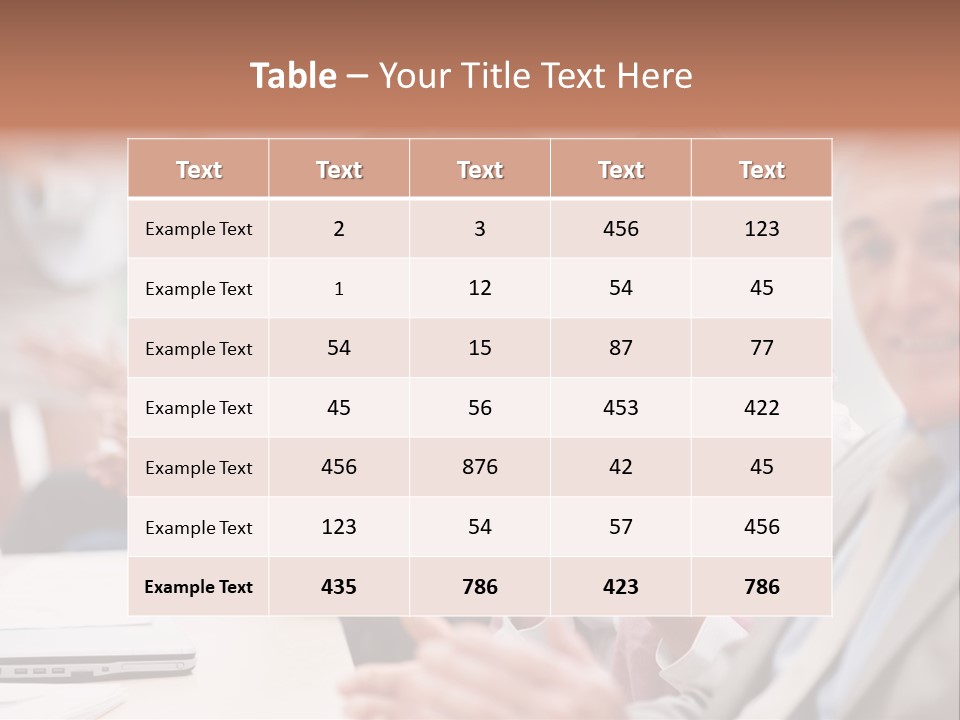 Table – Your Title Text Here

| Text | Text | Text | Text | Text |
|---|---|---|---|---|
| Example Text | 2 | 3 | 456 | 123 |
| Example Text | 1 | 12 | 54 | 45 |
| Example Text | 54 | 15 | 87 | 77 |
| Example Text | 45 | 56 | 453 | 422 |
| Example Text | 456 | 876 | 42 | 45 |
| Example Text | 123 | 54 | 57 | 456 |
| Example Text | 435 | 786 | 423 | 786 |